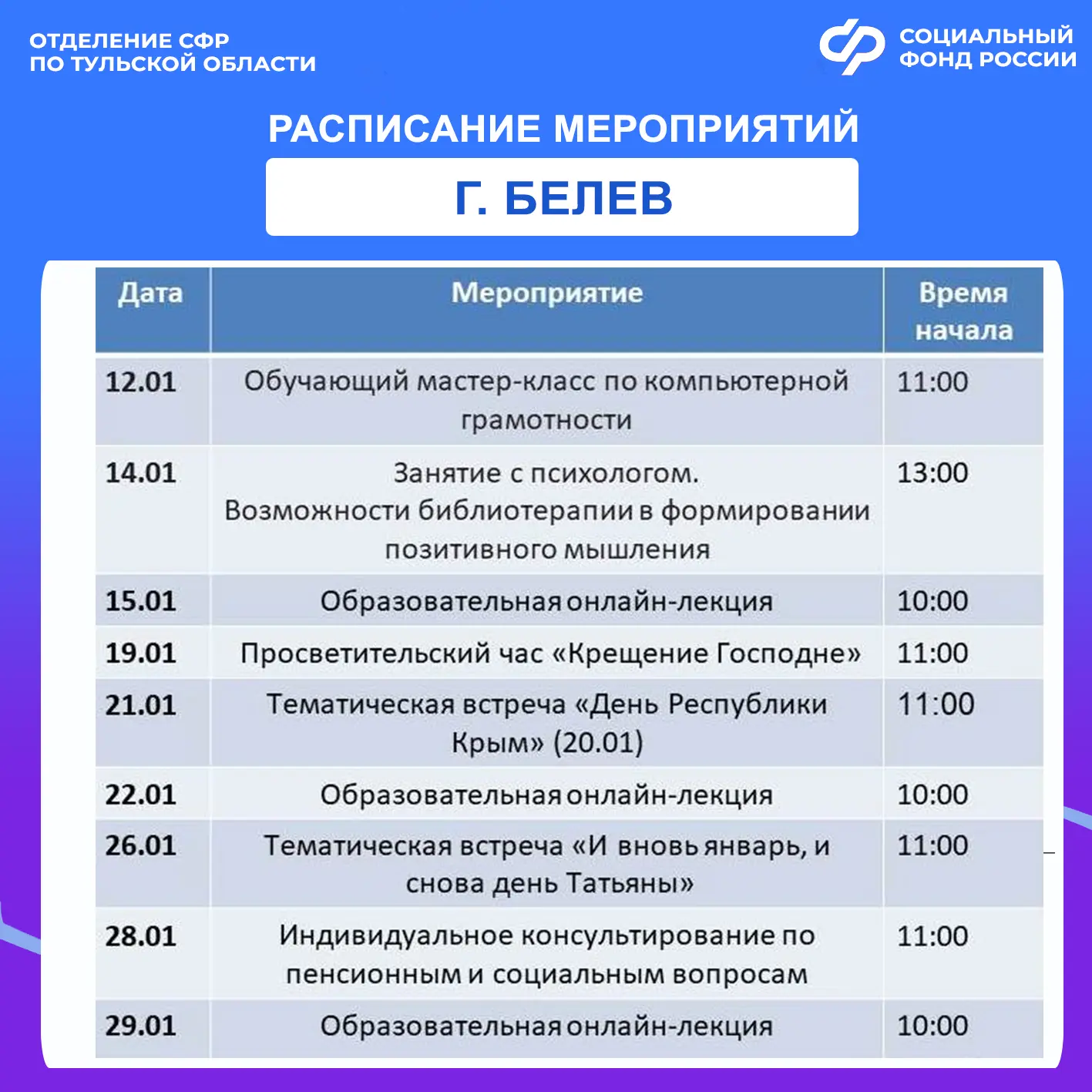 ОТДЕЛЕНИЕ СФР ПО ТУЛЬСКОЙ ОБЛАСТИ

СОЦИАЛЬНЫЙ ФОНД РОССИИ

РАСПИСАНИЕ МЕРОПРИЯТИЙ

Г. БЕЛЕВ

| Дата | Мероприятие | Время начала |
|---|---|---|
| 12.01 | Обучающий мастер-класс по компьютерной грамотности | 11:00 |
| 14.01 | Занятие с психологом. Возможности библиотерапии в формировании позитивного мышления | 13:00 |
| 15.01 | Образовательная онлайн-лекция | 10:00 |
| 19.01 | Просветительский час «Крещение Господне» | 11:00 |
| 21.01 | Тематическая встреча «День Республики Крым» (20.01) | 11:00 |
| 22.01 | Образовательная онлайн-лекция | 10:00 |
| 26.01 | Тематическая встреча «И вновь январь, и снова день Татьяны» | 11:00 |
| 28.01 | Индивидуальное консультирование по пенсионным и социальным вопросам | 11:00 |
| 29.01 | Образовательная онлайн-лекция | 10:00 |